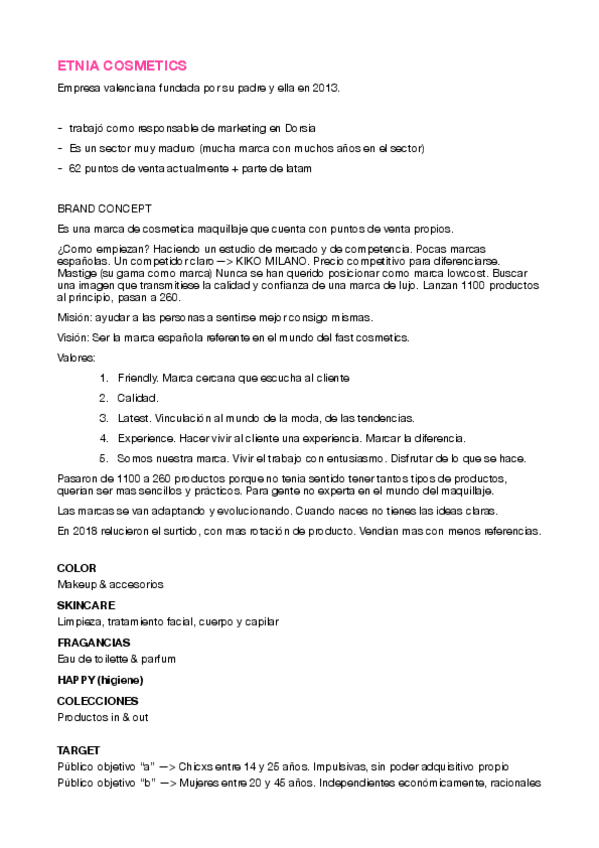 ETNIA COSMETICS

Empresa valenciana fundada por su padre y ella en 2013.

- trabajó como responsable de marketing en Dorsia
- Es un sector muy maduro (mucha marca con muchos años en el sector)
- 62 puntos de venta actualmente + parte de latam

BRAND CONCEPT

Es una marca de cosmetica maquillaje que cuenta con puntos de venta propios.

¿Como empiezan? Haciendo un estudio de mercado y de competencia. Pocas marcas españolas. Un competidor claro —> KIKO MILANO. Precio competitivo para diferenciarse. Mastige (su gama como marca) Nunca se han querido posicionar como marca lowcost. Buscar una imagen que transmitiese la calidad y confianza de una marca de lujo. Lanzan 1100 productos al principio, pasan a 260.

Misión: ayudar a las personas a sentirse mejor consigo mismas.

Visión: Ser la marca española referente en el mundo del fast cosmetics.

Valores:

1. Friendly. Marca cercana que escucha al cliente
2. Calidad.
3. Latest. Vinculación al mundo de la moda, de las tendencias.
4. Experience. Hacer vivir al cliente una experiencia. Marcar la diferencia.
5. Somos nuestra marca. Vivir el trabajo con entusiasmo. Disfrutar de lo que se hace.

Pasaron de 1100 a 260 productos porque no tenia sentido tener tantos tipos de productos, querian ser mas sencillos y prácticos. Para gente no experta en el mundo del maquillaje.

Las marcas se van adaptando y evolucionando. Cuando naces no tienes las ideas claras.

En 2018 relucieron el surtido, con mas rotación de producto. Vendian mas con menos referencias.

COLOR
Makeup & accesorios

SKINCARE
Limpieza, tratamiento facial, cuerpo y capilar

FRAGANCIAS
Eau de toilette & parfum

HAPPY (higiene)

COLECCIONES
Productos in & out

TARGET
Público objetivo "a" —> Chicxs entre 14 y 25 años. Impulsivas, sin poder adquisitivo propio
Público objetivo "b" —> Mujeres entre 20 y 45 años. Independientes económicamente, racionales